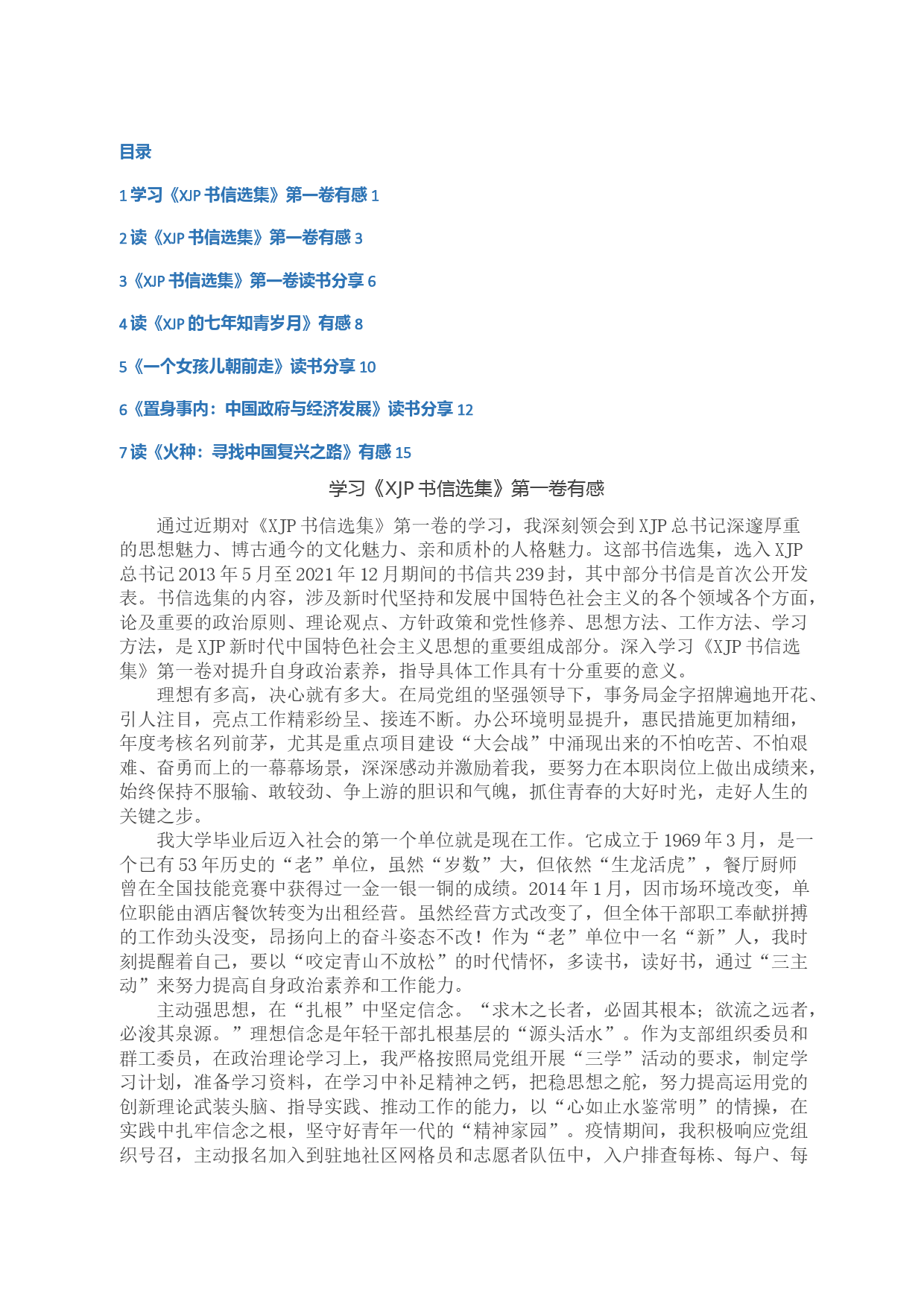 目录

1 学习《XJP 书信选集》第一卷有感 1

2 读《XJP 书信选集》第一卷有感 3

3《XJP 书信选集》第一卷读书分享 6

4 读《XJP 的七年知青岁月》有感 8

5《一个女孩儿朝前走》读书分享 10

6《置身事内：中国政府与经济发展》读书分享 12

7 读《火种：寻找中国复兴之路》有感 15

学习《XJP 书信选集》第一卷有感

通过近期对《XJP 书信选集》第一卷的学习，我深刻领会到 XJP 总书记深邃厚重的思想魅力、博古通今的文化魅力、亲和质朴的人格魅力。这部书信选集，选入 XJP 总书记 2013 年 5 月至 2021 年 12 月期间的书信共 239 封，其中部分书信是首次公开发表。书信选集的内容，涉及新时代坚持和发展中国特色社会主义的各个领域各个方面，论及重要的政治原则、理论观点、方针政策和党性修养、思想方法、工作方法、学习方法，是 XJP 新时代中国特色社会主义思想的重要组成部分。深入学习《XJP 书信选集》第一卷对提升自身政治素养，指导具体工作具有十分重要的意义。

理想有多高，决心就有多大。在局党组的坚强领导下，事务局金字招牌遍地开花、引人注目，亮点工作精彩纷呈、接连不断。办公环境明显提升，惠民措施更加精细，年度考核名列前茅，尤其是重点项目建设“大会战”中涌现出来的不怕吃苦、不怕艰难、奋勇而上的一幕幕场景，深深感动并激励着我，要努力在本职岗位上做出成绩来，始终保持不服输、敢较劲、争上游的胆识和气魄，抓住青春的大好时光，走好人生的关键之步。

我大学毕业后迈入社会的第一个单位就是现在工作。它成立于 1969 年 3 月，是一个已有 53 年历史的“老”单位，虽然“岁数”大，但依然“生龙活虎”，餐厅厨师曾在全国技能竞赛中获得过一金一银一铜的成绩。2014 年 1 月，因市场环境改变，单位职能由酒店餐饮转变为出租经营。虽然经营方式改变了，但全体干部职工奉献拼搏的工作劲头没变，昂扬向上的奋斗姿态不改！作为“老”单位中一名“新”人，我时刻提醒着自己，要以“咬定青山不放松”的时代情怀，多读书，读好书，通过“三主动”来努力提高自身政治素养和工作能力。

主动强思想，在“扎根”中坚定信念。“求木之长者，必固其根本；欲流之远者，必浚其泉源。”理想信念是年轻干部扎根基层的“源头活水”。作为支部组织委员和群工委员，在政治理论学习上，我严格按照局党组开展“三学”活动的要求，制定学习计划，准备学习资料，在学习中补足精神之钙，把稳思想之舵，努力提高运用党的创新理论武装头脑、指导实践、推动工作的能力，以“心如止水鉴常明”的情操，在实践中扎牢信念之根，坚守好青年一代的“精神家园”。疫情期间，我积极响应党组织号召，主动报名加入到驻地社区网格员和志愿者队伍中，入户排查每栋、每户、每